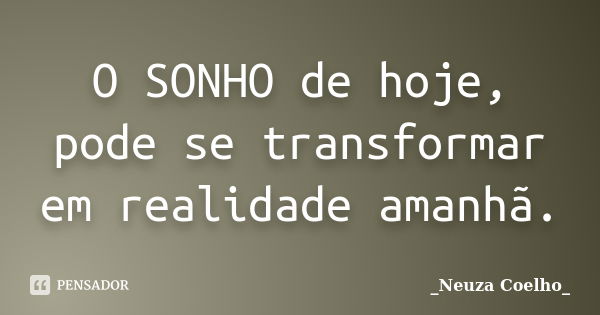 O SONHO de hoje, pode se transformar em realidade amanhã.

PENSADOR

_Neuza Coelho_